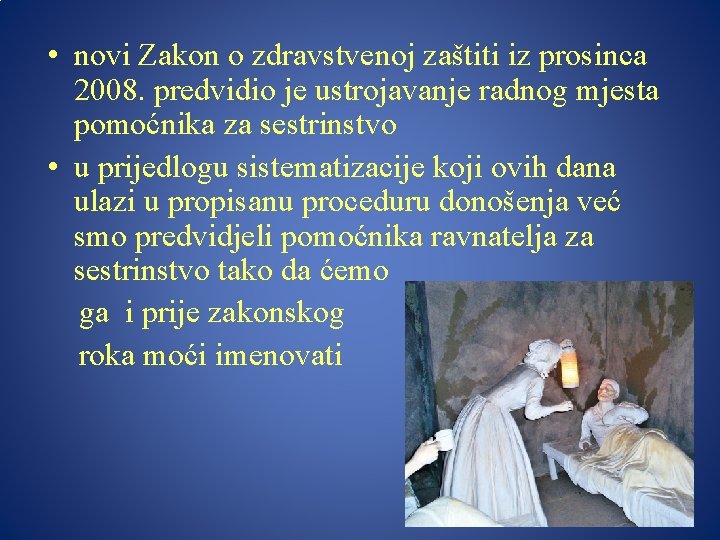 • novi Zakon o zdravstvenoj zaštiti iz prosinca 2008. predvidio je ustrojavanje radnog mjesta pomoćnika za sestrinstvo

• u prijedlogu sistematizacije koji ovih dana ulazi u propisanu proceduru donošenja već smo predvidjeli pomoćnika ravnatelja za sestrinstvo tako da ćemo ga i prije zakonskog roka moći imenovati